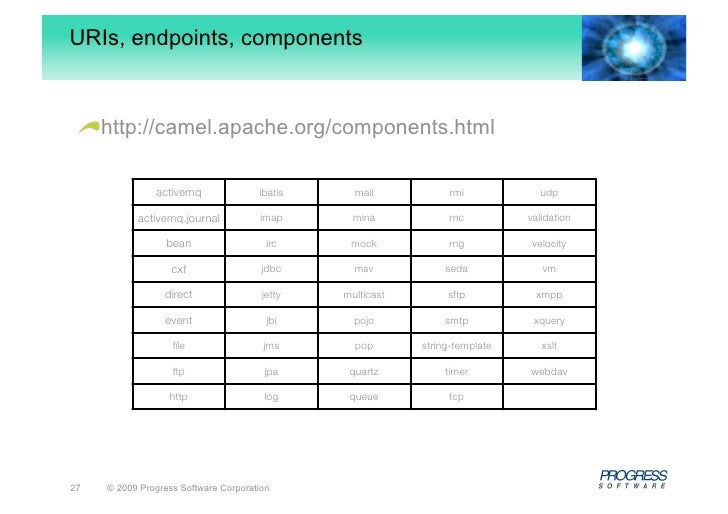 URIs, endpoints, components

http://camel.apache.org/components.html

| activemq | ibatis | mail | rmi | udp |
|---|---|---|---|---|
| activemq.journal | imap | mina | rnc | validation |
| bean | irc | mock | rng | velocity |
| cxf | jdbc | msv | seda | vm |
| direct | jetty | multicast | sftp | xmpp |
| event | jbi | pojo | smtp | xquery |
| file | jms | pop | string-template | xslt |
| ftp | jpa | quartz | timer | webdav |
| http | log | queue | tcp | |

27 © 2009 Progress Software Corporation

PROGRESS SOFTWARE